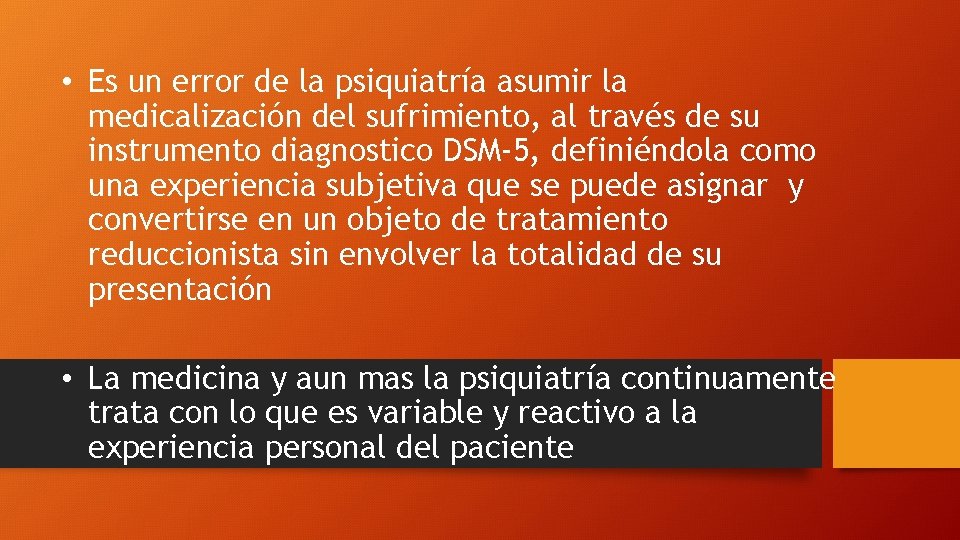 • Es un error de la psiquiatría asumir la medicalización del sufrimiento, al través de su instrumento diagnostico DSM-5, definiéndola como una experiencia subjetiva que se puede asignar y convertirse en un objeto de tratamiento reduccionista sin envolver la totalidad de su presentación

• La medicina y aun mas la psiquiatría continuamente trata con lo que es variable y reactivo a la experiencia personal del paciente